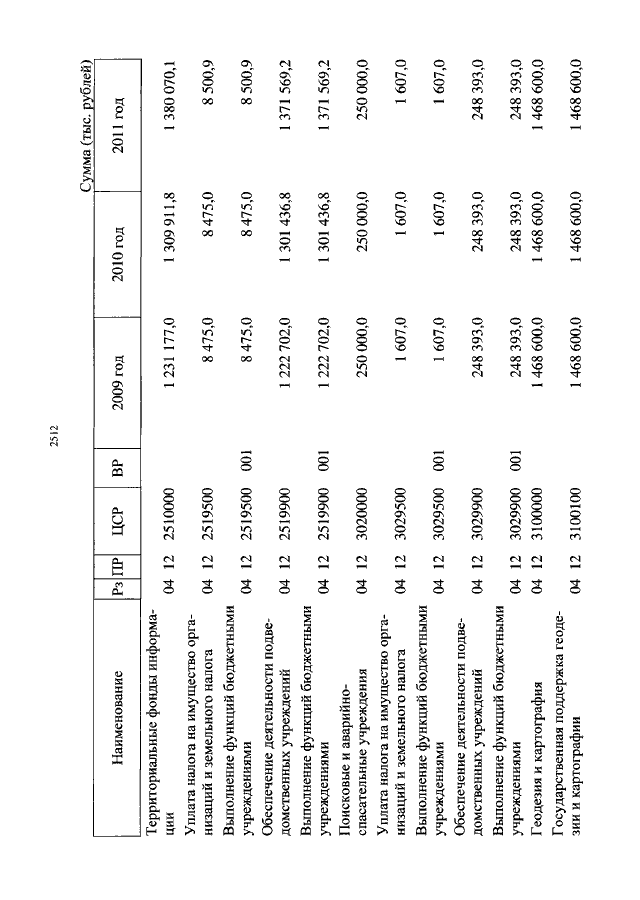 2512

Сумма (тыс. рублей)

| Наименование | Рз | ПР | ЦСР | ВР | 2009 год | 2010 год | 2011 год |
|---|---|---|---|---|---|---|---|
| Территориальные фонды информации | 04 | 12 | 2510000 | | 1 231 177,0 | 1 309 911,8 | 1 380 070,1 |
| Уплата налога на имущество организаций и земельного налога | 04 | 12 | 2519500 | | 8 475,0 | 8 475,0 | 8 500,9 |
| Выполнение функций бюджетными учреждениями | 04 | 12 | 2519500 | 001 | 8 475,0 | 8 475,0 | 8 500,9 |
| Обеспечение деятельности подведомственных учреждений | 04 | 12 | 2519900 | | 1 222 702,0 | 1 301 436,8 | 1 371 569,2 |
| Выполнение функций бюджетными учреждениями | 04 | 12 | 2519900 | 001 | 1 222 702,0 | 1 301 436,8 | 1 371 569,2 |
| Поисковые и аварийно-спасательные учреждения | 04 | 12 | 3020000 | | 250 000,0 | 250 000,0 | 250 000,0 |
| Уплата налога на имущество организаций и земельного налога | 04 | 12 | 3029500 | | 1 607,0 | 1 607,0 | 1 607,0 |
| Выполнение функций бюджетными учреждениями | 04 | 12 | 3029500 | 001 | 1 607,0 | 1 607,0 | 1 607,0 |
| Обеспечение деятельности подведомственных учреждений | 04 | 12 | 3029900 | | 248 393,0 | 248 393,0 | 248 393,0 |
| Выполнение функций бюджетными учреждениями | 04 | 12 | 3029900 | 001 | 248 393,0 | 248 393,0 | 248 393,0 |
| Геодезия и картография | 04 | 12 | 3100000 | | 1 468 600,0 | 1 468 600,0 | 1 468 600,0 |
| Государственная поддержка геодезии и картографии | 04 | 12 | 3100100 | | 1 468 600,0 | 1 468 600,0 | 1 468 600,0 |